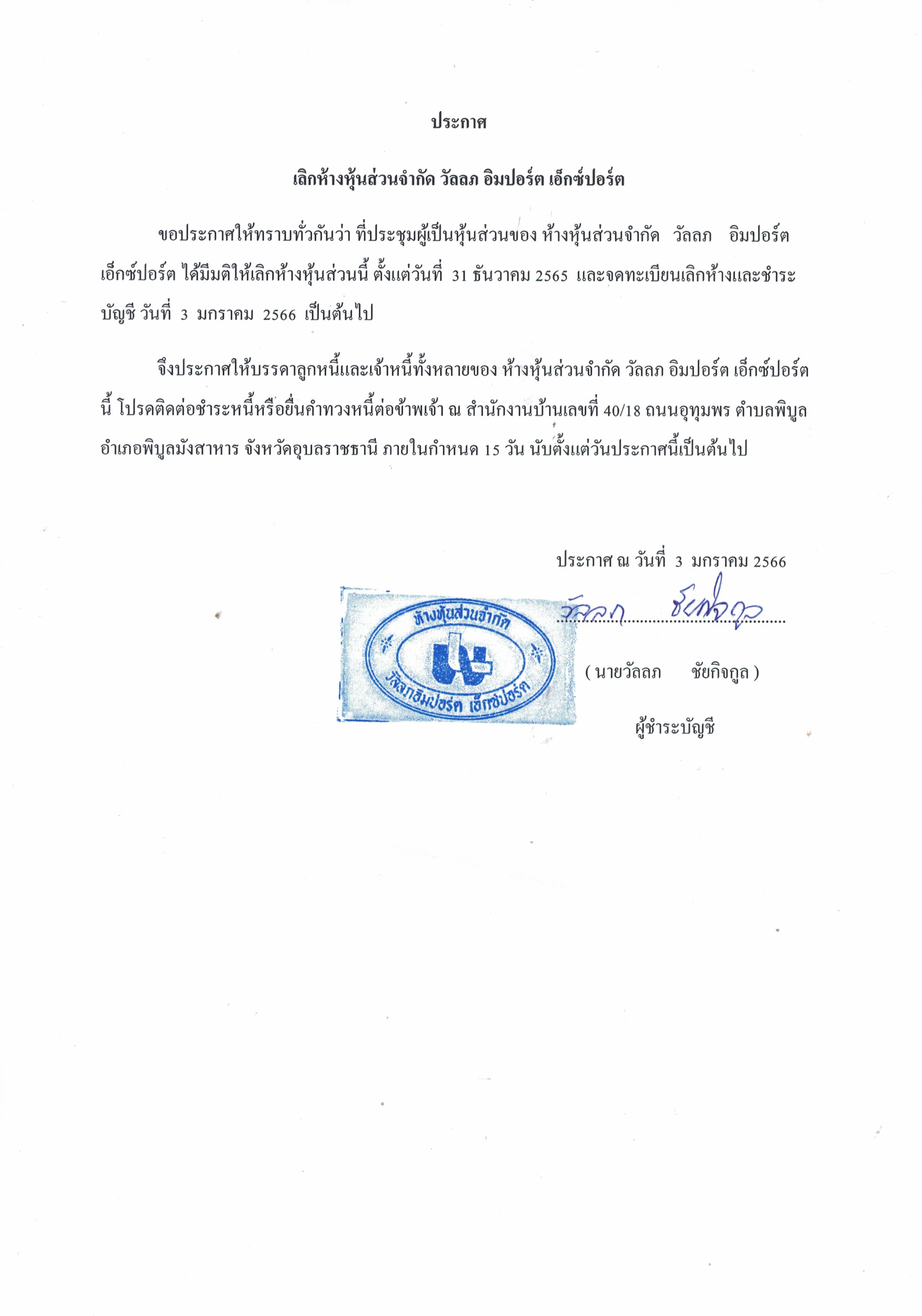 ประกาศ

เลิกห้างหุ้นส่วนจำกัด วัลลภ อิมปอร์ต เอ็กซ์ปอร์ต

ขอประกาศให้ทราบทั่วกันว่า ที่ประชุมผู้เป็นหุ้นส่วนของ ห้างหุ้นส่วนจำกัด วัลลภ อิมปอร์ต เอ็กซ์ปอร์ต ได้มีมติให้เลิกห้างหุ้นส่วนนี้ ตั้งแต่วันที่ 31 ธันวาคม 2565 และจดทะเบียนเลิกห้างและชำระบัญชี วันที่ 3 มกราคม 2566 เป็นต้นไป

จึงประกาศให้บรรดาลูกหนี้และเจ้าหนี้ทั้งหลายของ ห้างหุ้นส่วนจำกัด วัลลภ อิมปอร์ต เอ็กซ์ปอร์ต นี้ โปรดติดต่อชำระหนี้หรือยื่นคำทวงหนี้ต่อข้าพเจ้า ณ สำนักงานบ้านเลขที่ 40/18 ถนนอุทุมพร ตำบลพิบูล อำเภอพิบูลมังสาหาร จังหวัดอุบลราชธานี ภายในกำหนด 15 วัน นับตั้งแต่วันประกาศนี้เป็นต้นไป

ประกาศ ณ วันที่ 3 มกราคม 2566

ห้างหุ้นส่วนจำกัด
วัลลภ อิมปอร์ต เอ็กซ์ปอร์ต

วัลลภ ชัยกิจกูล

( นายวัลลภ ชัยกิจกูล )

ผู้ชำระบัญชี